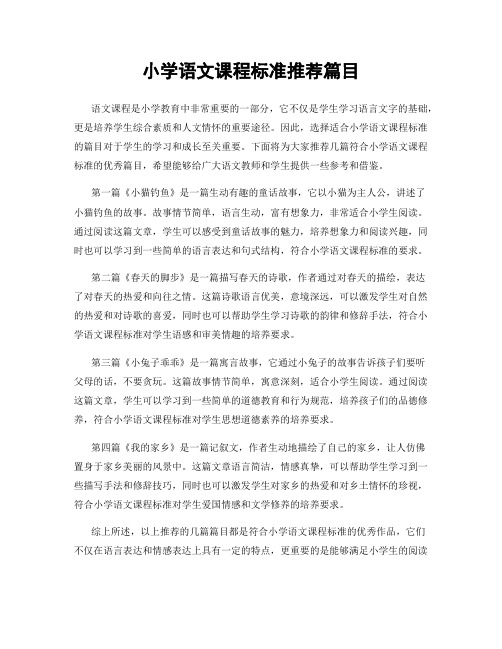 小学语文课程标准推荐篇目

语文课程是小学教育中非常重要的一部分，它不仅是学生学习语言文字的基础，更是培养学生综合素质和人文情怀的重要途径。因此，选择适合小学语文课程标准的篇目对于学生的学习和成长至关重要。下面将为大家推荐几篇符合小学语文课程标准的优秀篇目，希望能够给广大语文教师和学生提供一些参考和借鉴。

第一篇《小猫钓鱼》是一篇生动有趣的童话故事，它以小猫为主人公，讲述了小猫钓鱼的故事。故事情节简单，语言生动，富有想象力，非常适合小学生阅读。通过阅读这篇文章，学生可以感受到童话故事的魅力，培养想象力和阅读兴趣，同时也可以学习到一些简单的语言表达和句式结构，符合小学语文课程标准的要求。

第二篇《春天的脚步》是一篇描写春天的诗歌，作者通过对春天的描绘，表达了对春天的热爱和向往之情。这篇诗歌语言优美，意境深远，可以激发学生对自然的热爱和对诗歌的喜爱，同时也可以帮助学生学习诗歌的韵律和修辞手法，符合小学语文课程标准对学生语感和审美情趣的培养要求。

第三篇《小兔子乖乖》是一篇寓言故事，它通过小兔子的故事告诉孩子们要听父母的话，不要贪玩。这篇故事情节简单，寓意深刻，适合小学生阅读。通过阅读这篇文章，学生可以学习到一些简单的道德教育和行为规范，培养孩子们的品德修养，符合小学语文课程标准对学生思想道德素养的培养要求。

第四篇《我的家乡》是一篇记叙文，作者生动地描绘了自己的家乡，让人仿佛置身于家乡美丽的风景中。这篇文章语言简洁，情感真挚，可以帮助学生学习到一些描写手法和修辞技巧，同时也可以激发学生对家乡的热爱和对乡土情怀的珍视，符合小学语文课程标准对学生爱国情感和文学修养的培养要求。

综上所述，以上推荐的几篇篇目都是符合小学语文课程标准的优秀作品，它们不仅在语言表达和情感表达上具有一定的特点，更重要的是能够满足小学生的阅读